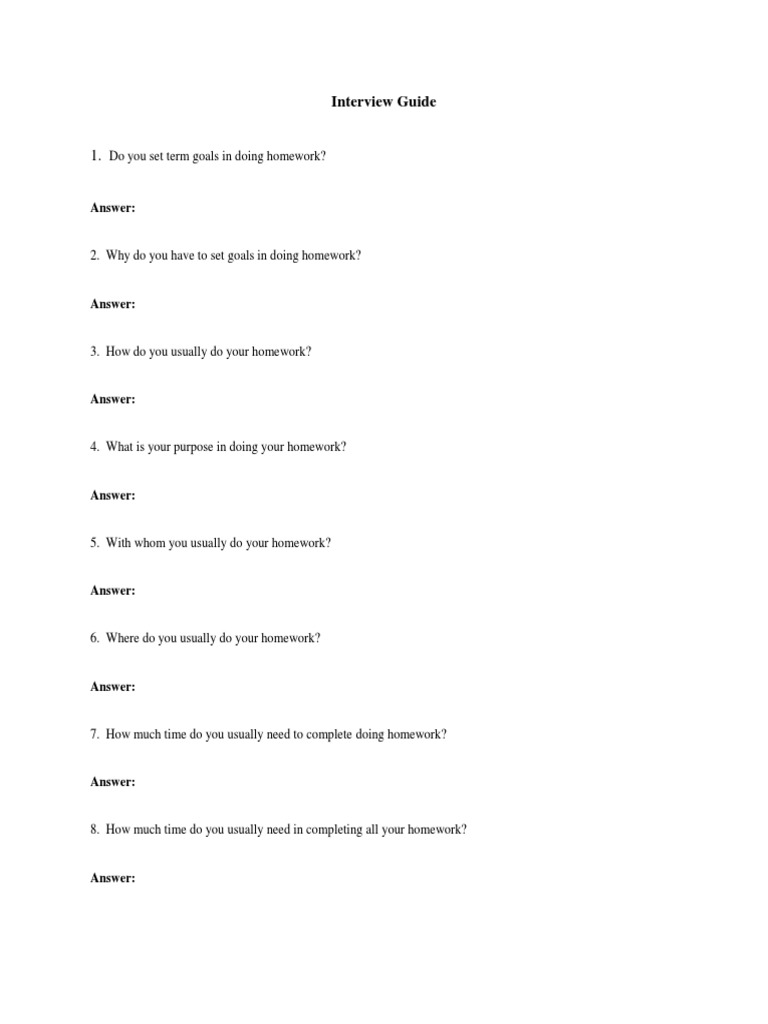 Interview Guide

1. Do you set term goals in doing homework?

Answer:

2. Why do you have to set goals in doing homework?

Answer:

3. How do you usually do your homework?

Answer:

4. What is your purpose in doing your homework?

Answer:

5. With whom you usually do your homework?

Answer:

6. Where do you usually do your homework?

Answer:

7. How much time do you usually need to complete doing homework?

Answer:

8. How much time do you usually need in completing all your homework?

Answer: